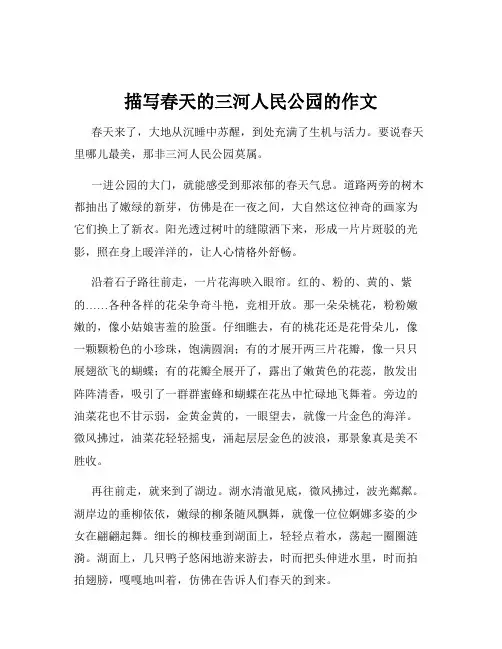 描写春天的三河人民公园的作文

春天来了，大地从沉睡中苏醒，到处充满了生机与活力。要说春天里哪儿最美，那非三河人民公园莫属。

一进公园的大门，就能感受到那浓郁的春天气息。道路两旁的树木都抽出了嫩绿的新芽，仿佛是在一夜之间，大自然这位神奇的画家为它们换上了新衣。阳光透过树叶的缝隙洒下来，形成一片片斑驳的光影，照在身上暖洋洋的，让人心情格外舒畅。

沿着石子路往前走，一片花海映入眼帘。红的、粉的、黄的、紫的……各种各样的花朵争奇斗艳，竞相开放。那一朵朵桃花，粉粉嫩嫩的，像小姑娘害羞的脸蛋。仔细瞧去，有的桃花还是花骨朵儿，像一颗颗粉色的小珍珠，饱满圆润；有的才展开两三片花瓣，像一只只展翅欲飞的蝴蝶；有的花瓣全展开了，露出了嫩黄色的花蕊，散发出阵阵清香，吸引了一群群蜜蜂和蝴蝶在花丛中忙碌地飞舞着。旁边的油菜花也不甘示弱，金黄金黄的，一眼望去，就像一片金色的海洋。微风拂过，油菜花轻轻摇曳，涌起层层金色的波浪，那景象真是美不胜收。

再往前走，就来到了湖边。湖水清澈见底，微风拂过，波光粼粼。湖岸边的垂柳依依，嫩绿的柳条随风飘舞，就像一位位婀娜多姿的少女在翩翩起舞。细长的柳枝垂到湖面上，轻轻点着水，荡起一圈圈涟漪。湖面上，几只鸭子悠闲地游来游去，时而把头伸进水里，时而拍拍翅膀，嘎嘎地叫着，仿佛在告诉人们春天的到来。